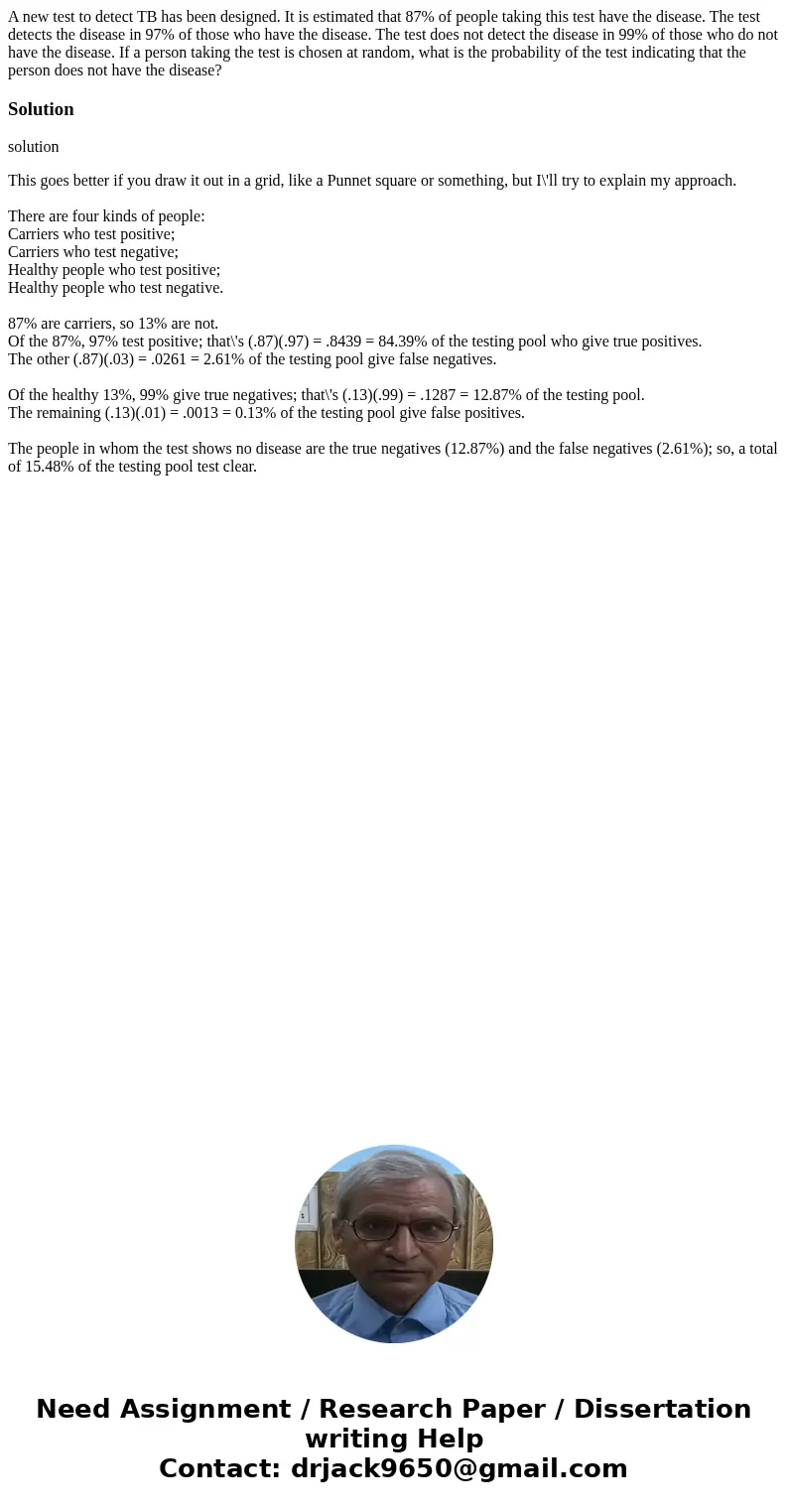 A new test to detect TB has been designed. It is estimated that 87% of people taking this test have the disease. The test detects the disease in 97% of those who have the disease. The test does not detect the disease in 99% of those who do not have the disease. If a person taking the test is chosen at random, what is the probability of the test indicating that the person does not have the disease?

Solution

solution

This goes better if you draw it out in a grid, like a Punnet square or something, but I\'ll try to explain my approach.

There are four kinds of people:
Carriers who test positive;
Carriers who test negative;
Healthy people who test positive;
Healthy people who test negative.

87% are carriers, so 13% are not.
Of the 87%, 97% test positive; that\'s (.87)(.97) = .8439 = 84.39% of the testing pool who give true positives.
The other (.87)(.03) = .0261 = 2.61% of the testing pool give false negatives.

Of the healthy 13%, 99% give true negatives; that\'s (.13)(.99) = .1287 = 12.87% of the testing pool.
The remaining (.13)(.01) = .0013 = 0.13% of the testing pool give false positives.

The people in whom the test shows no disease are the true negatives (12.87%) and the false negatives (2.61%); so, a total of 15.48% of the testing pool test clear.

Need Assignment / Research Paper / Dissertation writing Help
Contact: drjack9650@gmail.com